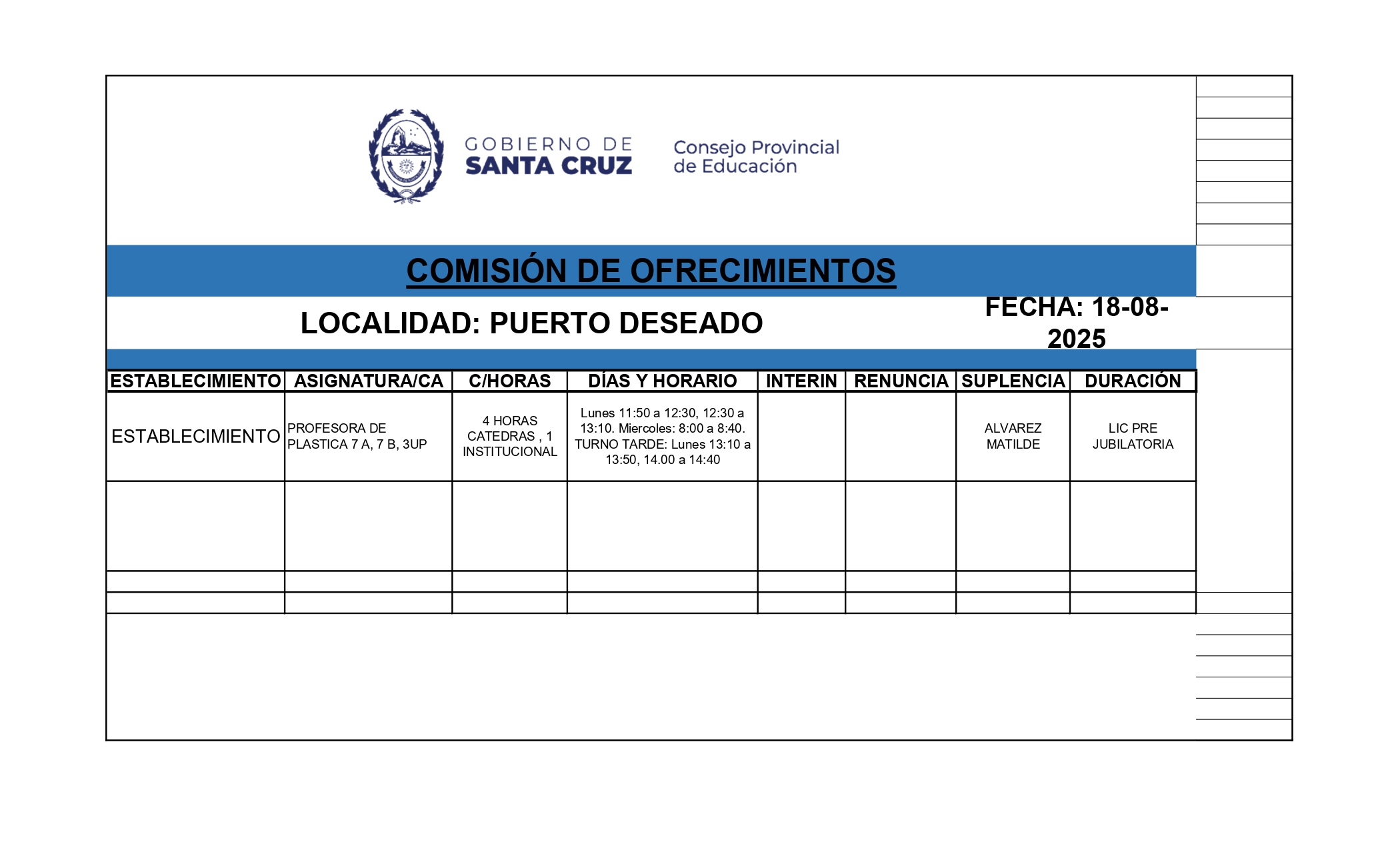 GOBIERNO DE
SANTA CRUZ

Consejo Provincial
de Educación

COMISIÓN DE OFRECIMIENTOS

LOCALIDAD: PUERTO DESEADO

FECHA: 18-08-2025

| ESTABLECIMIENTO | ASIGNATURA/CA | C/HORAS | DÍAS Y HORARIO | INTERIN | RENUNCIA | SUPLENCIA | DURACIÓN |
|---|---|---|---|---|---|---|---|
| ESTABLECIMIENTO | PROFESORA DE PLASTICA 7 A, 7 B, 3UP | 4 HORAS CATEDRAS , 1 INSTITUCIONAL | Lunes 11:50 a 12:30, 12:30 a 13:10. Miercoles: 8:00 a 8:40. TURNO TARDE: Lunes 13:10 a 13:50, 14.00 a 14:40 | | | ALVAREZ MATILDE | LIC PRE JUBILATORIA |
| | | | | | | | |
| | | | | | | | |
| | | | | | | | |